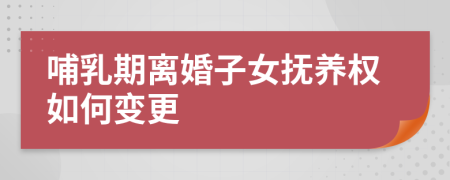 哺乳期离婚子女抚养权如何变更